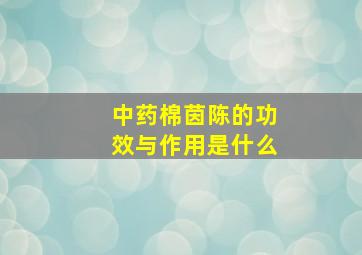 中药棉茵陈的功效与作用是什么